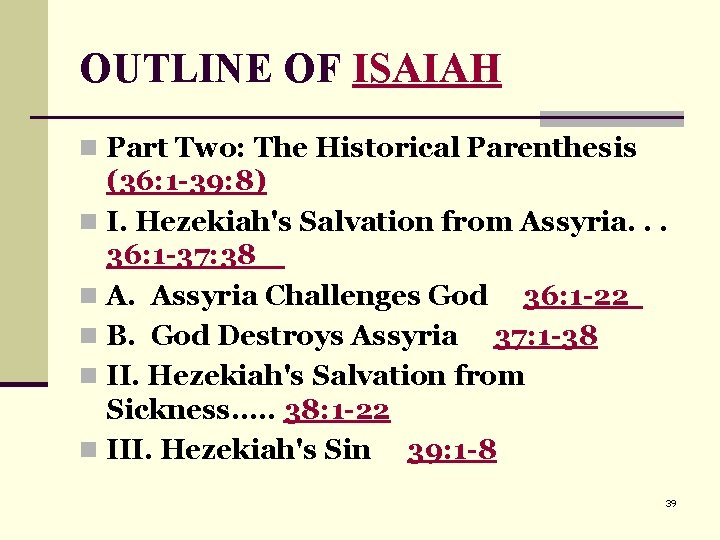 OUTLINE OF ISAIAH

Part Two: The Historical Parenthesis (36:1-39:8)

I. Hezekiah's Salvation from Assyria. . . 36:1-37:38

A. Assyria Challenges God 36:1-22

B. God Destroys Assyria 37:1-38

II. Hezekiah's Salvation from Sickness..... 38:1-22

III. Hezekiah's Sin 39:1-8

39